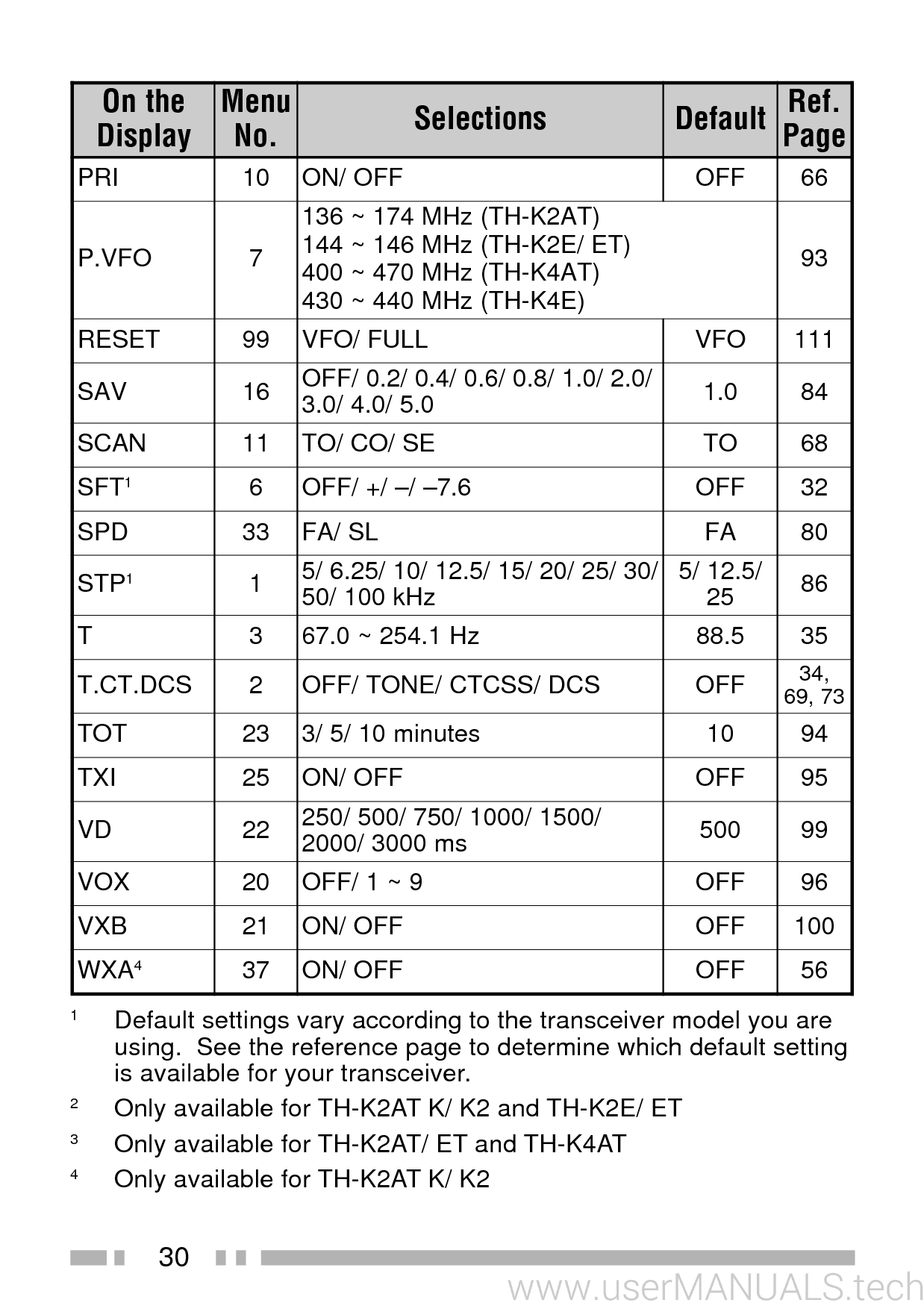 | On the Display | Menu No. | Selections | Default | Ref. Page |
|---|---|---|---|---|
| PRI | 10 | ON/ OFF | OFF | 66 |
| P.VFO | 7 | 136 ~ 174 MHz (TH-K2AT) 144 ~ 146 MHz (TH-K2E/ ET) 400 ~ 470 MHz (TH-K4AT) 430 ~ 440 MHz (TH-K4E) | | 93 |
| RESET | 99 | VFO/ FULL | VFO | 111 |
| SAV | 16 | OFF/ 0.2/ 0.4/ 0.6/ 0.8/ 1.0/ 2.0/ 3.0/ 4.0/ 5.0 | 1.0 | 84 |
| SCAN | 11 | TO/ CO/ SE | TO | 68 |
| SFT$^1$ | 6 | OFF/ +/ –/ –7.6 | OFF | 32 |
| SPD | 33 | FA/ SL | FA | 80 |
| STP$^1$ | 1 | 5/ 6.25/ 10/ 12.5/ 15/ 20/ 25/ 30/ 50/ 100 kHz | 5/ 12.5/ 25 | 86 |
| T | 3 | 67.0 ~ 254.1 Hz | 88.5 | 35 |
| T.CT.DCS | 2 | OFF/ TONE/ CTCSS/ DCS | OFF | 34, 69, 73 |
| TOT | 23 | 3/ 5/ 10 minutes | 10 | 94 |
| TXI | 25 | ON/ OFF | OFF | 95 |
| VD | 22 | 250/ 500/ 750/ 1000/ 1500/ 2000/ 3000 ms | 500 | 99 |
| VOX | 20 | OFF/ 1 ~ 9 | OFF | 96 |
| VXB | 21 | ON/ OFF | OFF | 100 |
| WXA$^4$ | 37 | ON/ OFF | OFF | 56 |

$^1$ Default settings vary according to the transceiver model you are using. See the reference page to determine which default setting is available for your transceiver.

$^2$ Only available for TH-K2AT K/ K2 and TH-K2E/ ET

$^3$ Only available for TH-K2AT/ ET and TH-K4AT

$^4$ Only available for TH-K2AT K/ K2

30

www.userMANUALS.tech